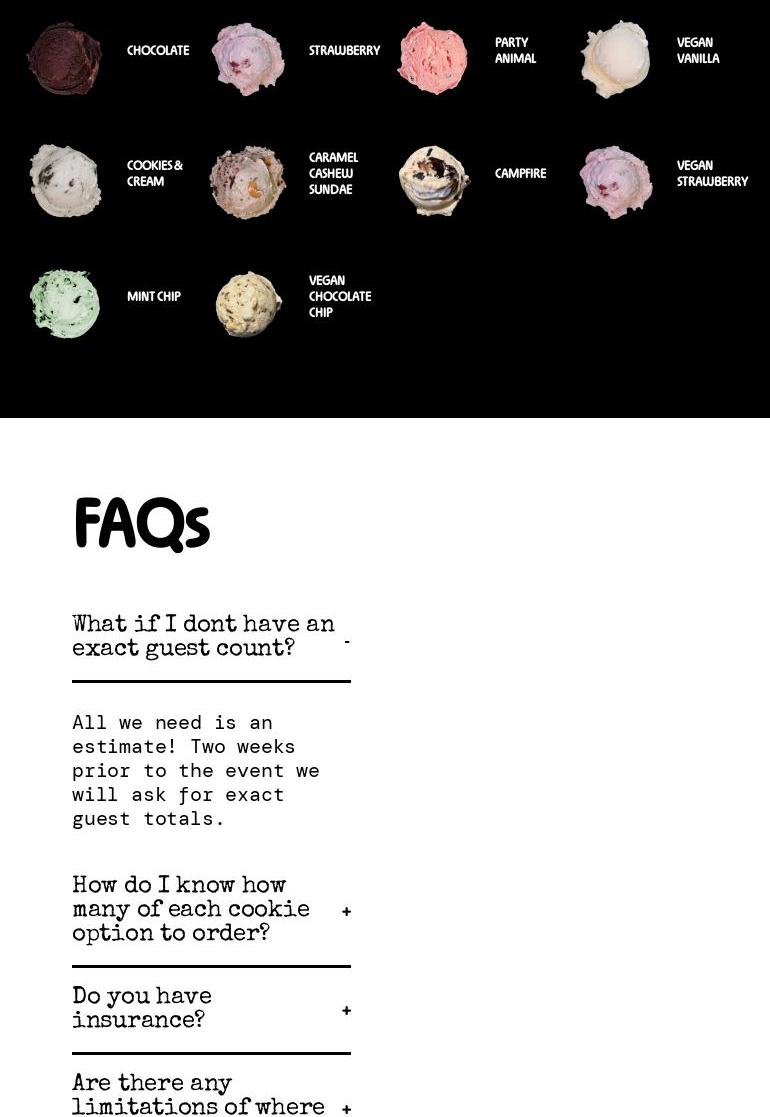 CHOCOLATE
STRAWBERRY
PARTY ANIMAL
VEGAN VANILLA
COOKIES & CREAM
CARAMEL CASHEW SUNDAE
CAMPFIRE
VEGAN STRAWBERRY
MINT CHIP
VEGAN CHOCOLATE CHIP

FAQs

What if I dont have an exact guest count? -

All we need is an estimate! Two weeks prior to the event we will ask for exact guest totals.

How do I know how many of each cookie option to order? +

Do you have insurance? +

Are there any limitations of where +